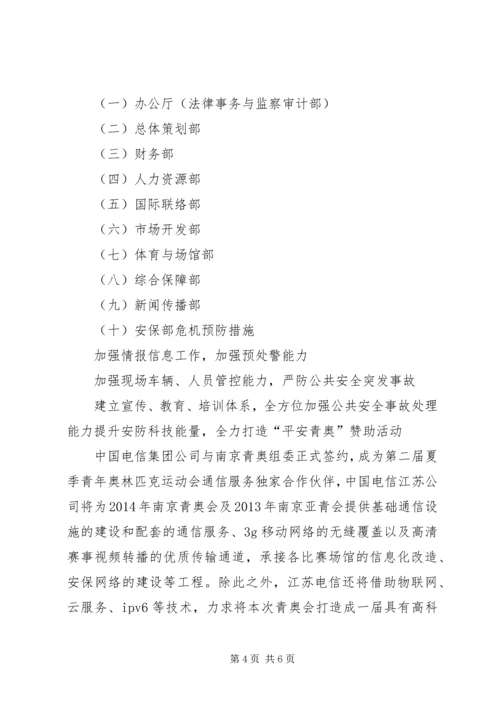 （一）办公厅（法律事务与监察审计部）

（二）总体策划部

（三）财务部

（四）人力资源部

（五）国际联络部

（六）市场开发部

（七）体育与场馆部

（八）综合保障部

（九）新闻传播部

（十）安保部危机预防措施

加强情报信息工作，加强预处警能力

加强现场车辆、人员管控能力，严防公共安全突发事故

建立宣传、教育、培训体系，全方位加强公共安全事故处理能力提升安防科技能量，全力打造“平安青奥”赞助活动

中国电信集团公司与南京青奥组委正式签约，成为第二届夏季青年奥林匹克运动会通信服务独家合作伙伴，中国电信江苏公司将为2014年南京青奥会及2013年南京亚青会提供基础通信设施的建设和配套的通信服务、3g移动网络的无缝覆盖以及高清赛事视频转播的优质传输通道，承接各比赛场馆的信息化改造、安保网络的建设等工程。除此之外，江苏电信还将借助物联网、云服务、ipv6等技术，力求将本次青奥会打造成一届具有高科

第4页 共6页